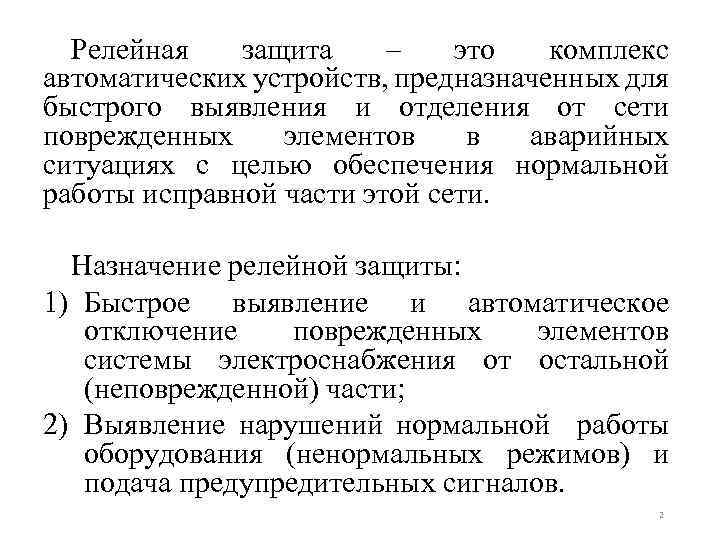 Релейная защита – это комплекс автоматических устройств, предназначенных для быстрого выявления и отделения от сети поврежденных элементов в аварийных ситуациях с целью обеспечения нормальной работы исправной части этой сети.

Назначение релейной защиты:

1) Быстрое выявление и автоматическое отключение поврежденных элементов системы электроснабжения от остальной (неповрежденной) части;

2) Выявление нарушений нормальной работы оборудования (ненормальных режимов) и подача предупредительных сигналов.

2